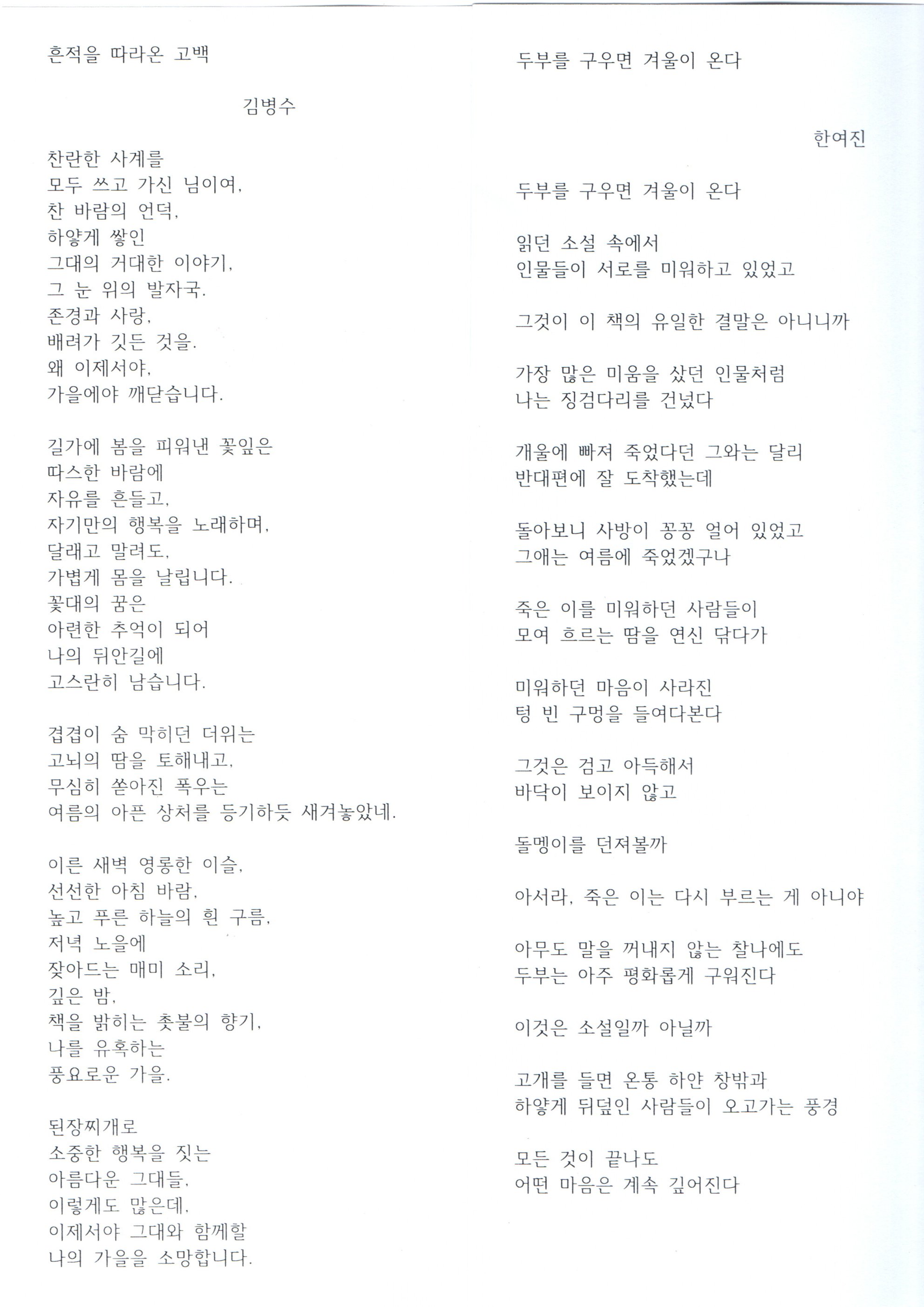 흔적을 따라온 고백

김병수

찬란한 사계를
모두 쓰고 가신 님이여,
찬 바람의 언덕,
하얗게 쌓인
그대의 거대한 이야기,
그 눈 위의 발자국.
존경과 사랑,
배려가 깃든 것을.
왜 이제서야,
가을에야 깨닫습니다.

길가에 봄을 피워낸 꽃잎은
따스한 바람에
자유를 흔들고,
자기만의 행복을 노래하며,
달래고 말려도,
가볍게 몸을 날립니다.
꽃대의 꿈은
아련한 추억이 되어
나의 뒤안길에
고스란히 남습니다.

겹겹이 숨 막히던 더위는
고뇌의 땀을 토해내고,
무심히 쏟아진 폭우는
여름의 아픈 상처를 등기하듯 새겨놓았네.

이른 새벽 영롱한 이슬,
선선한 아침 바람,
높고 푸른 하늘의 흰 구름,
저녁 노을에
잦아드는 매미 소리,
깊은 밤,
책을 밝히는 촛불의 향기,
나를 유혹하는
풍요로운 가을.

된장찌개로
소중한 행복을 짓는
아름다운 그대들,
이렇게도 많은데,
이제서야 그대와 함께할
나의 가을을 소망합니다.

두부를 구우면 겨울이 온다

한여진

두부를 구우면 겨울이 온다

읽던 소설 속에서
인물들이 서로를 미워하고 있었고

그것이 이 책의 유일한 결말은 아니니까

가장 많은 미움을 샀던 인물처럼
나는 징검다리를 건넜다

개울에 빠져 죽었다던 그와는 달리
반대편에 잘 도착했는데

돌아보니 사방이 꽁꽁 얼어 있었고
그애는 여름에 죽었겠구나

죽은 이를 미워하던 사람들이
모여 흐르는 땀을 연신 닦다가

미워하던 마음이 사라진
텅 빈 구멍을 들여다본다

그것은 검고 아득해서
바닥이 보이지 않고

돌멩이를 던져볼까

아서라, 죽은 이는 다시 부르는 게 아니야

아무도 말을 꺼내지 않는 찰나에도
두부는 아주 평화롭게 구워진다

이것은 소설일까 아닐까

고개를 들면 온통 하얀 창밖과
하얗게 뒤덮인 사람들이 오고가는 풍경

모든 것이 끝나도
어떤 마음은 계속 깊어진다